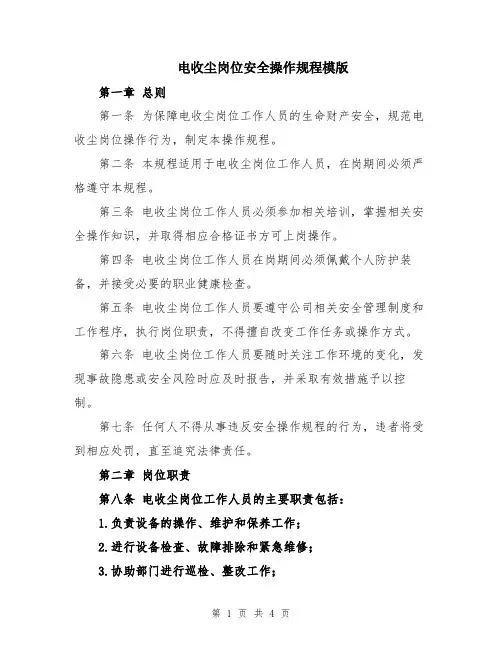 电收尘岗位安全操作规程模版

第一章 总则

第一条 为保障电收尘岗位工作人员的生命财产安全，规范电收尘岗位操作行为，制定本操作规程。

第二条 本规程适用于电收尘岗位工作人员，在岗期间必须严格遵守本规程。

第三条 电收尘岗位工作人员必须参加相关培训，掌握相关安全操作知识，并取得相应合格证书方可上岗操作。

第四条 电收尘岗位工作人员在岗期间必须佩戴个人防护装备，并接受必要的职业健康检查。

第五条 电收尘岗位工作人员要遵守公司相关安全管理制度和工作程序，执行岗位职责，不得擅自改变工作任务或操作方式。

第六条 电收尘岗位工作人员要随时关注工作环境的变化，发现事故隐患或安全风险时应及时报告，并采取有效措施予以控制。

第七条 任何人不得从事违反安全操作规程的行为，违者将受到相应处罚，直至追究法律责任。

第二章 岗位职责

第八条 电收尘岗位工作人员的主要职责包括：

1.负责设备的操作、维护和保养工作；

2.进行设备检查、故障排除和紧急维修；

3.协助部门进行巡检、整改工作；

第 1 页 共 4 页